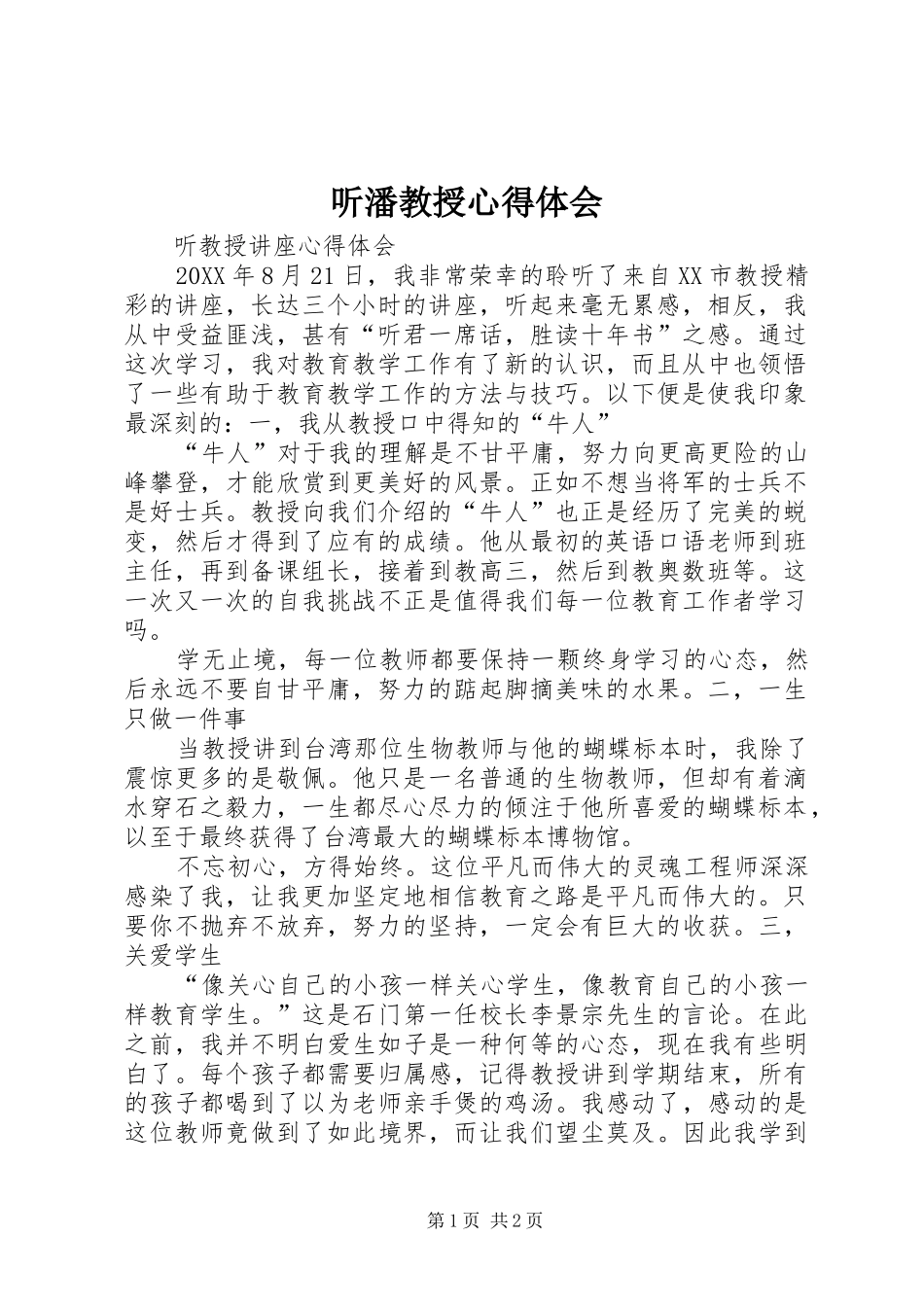 听潘教授心得体会

听教授讲座心得体会

20XX 年 8 月 21 日，我非常荣幸的聆听了来自 XX 市教授精彩的讲座，长达三个小时的讲座，听起来毫无累感，相反，我从中受益匪浅，甚有“听君一席话，胜读十年书”之感。通过这次学习，我对教育教学工作有了新的认识，而且从中也领悟了一些有助于教育教学工作的方法与技巧。以下便是使我印象最深刻的：一，我从教授口中得知的“牛人”

“牛人”对于我的理解是不甘平庸，努力向更高更险的山峰攀登，才能欣赏到更美好的风景。正如不想当将军的士兵不是好士兵。教授向我们介绍的“牛人”也正是经历了完美的蜕变，然后才得到了应有的成绩。他从最初的英语口语老师到班主任，再到备课组长，接着到教高三，然后到教奥数班等。这一次又一次的自我挑战不正是值得我们每一位教育工作者学习吗。

学无止境，每一位教师都要保持一颗终身学习的心态，然后永远不要自甘平庸，努力的踮起脚摘美味的水果。二，一生只做一件事

当教授讲到台湾那位生物教师与他的蝴蝶标本时，我除了震惊更多的是敬佩。他只是一名普通的生物教师，但却有着滴水穿石之毅力，一生都尽心尽力的倾注于他所喜爱的蝴蝶标本，以至于最终获得了台湾最大的蝴蝶标本博物馆。

不忘初心，方得始终。这位平凡而伟大的灵魂工程师深深感染了我，让我更加坚定地相信教育之路是平凡而伟大的。只要你不抛弃不放弃，努力的坚持，一定会有巨大的收获。三，关爱学生

“像关心自己的小孩一样关心学生，像教育自己的小孩一样教育学生。”这是石门第一任校长李景宗先生的言论。在此之前，我并不明白爱生如子是一种何等的心态，现在我有些明白了。每个孩子都需要归属感，记得教授讲到学期结束，所有的孩子都喝到了以为老师亲手煲的鸡汤。我感动了，感动的是这位教师竟做到了如此境界，而让我们望尘莫及。因此我学到

第 1 页 共 2 页